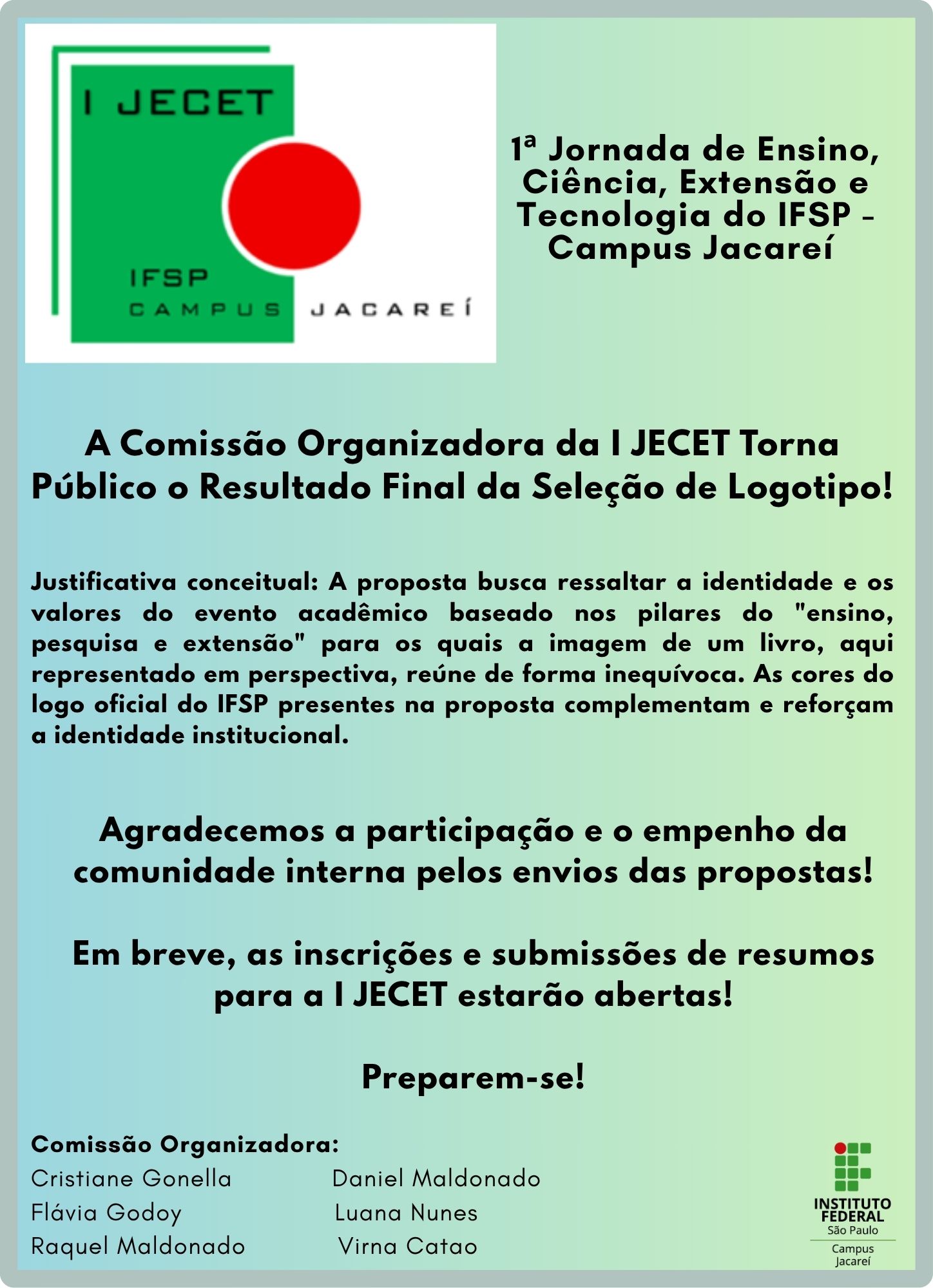 I JECET

IFSP
CAMPUS JACAREÍ

1ª Jornada de Ensino, Ciência, Extensão e Tecnologia do IFSP - Campus Jacareí

A Comissão Organizadora da I JECET Torna Público o Resultado Final da Seleção de Logotipo!

Justificativa conceitual: A proposta busca ressaltar a identidade e os valores do evento acadêmico baseado nos pilares do "ensino, pesquisa e extensão" para os quais a imagem de um livro, aqui representado em perspectiva, reúne de forma inequívoca. As cores do logo oficial do IFSP presentes na proposta complementam e reforçam a identidade institucional.

Agradecemos a participação e o empenho da comunidade interna pelos envios das propostas!

Em breve, as inscrições e submissões de resumos para a I JECET estarão abertas!

Preparem-se!

Comissão Organizadora:
Cristiane Gonella
Flávia Godoy
Raquel Maldonado

Daniel Maldonado
Luana Nunes
Virna Catao

INSTITUTO FEDERAL
São Paulo
Campus Jacareí